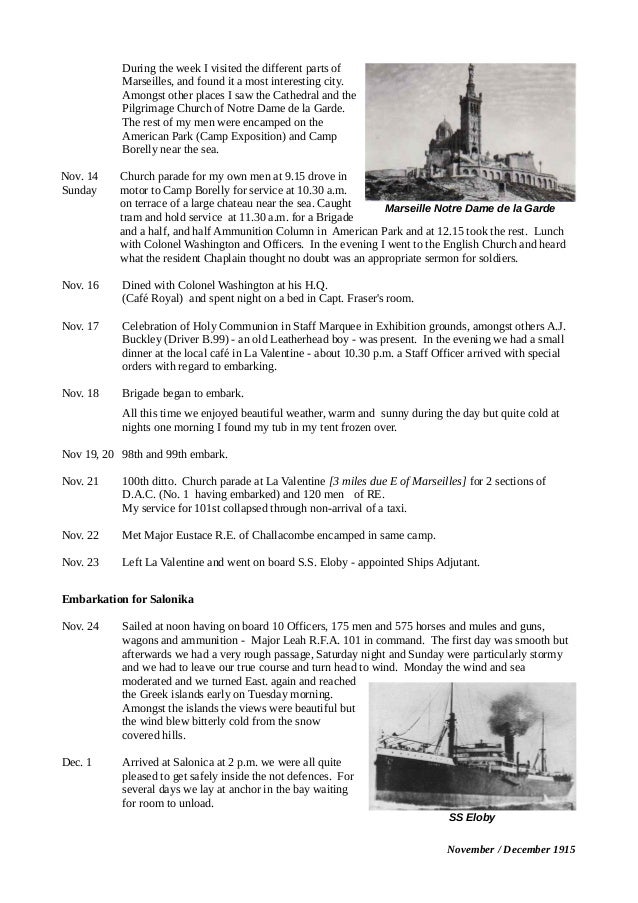 During the week I visited the different parts of Marseilles, and found it a most interesting city. Amongst other places I saw the Cathedral and the Pilgrimage Church of Notre Dame de la Garde. The rest of my men were encamped on the American Park (Camp Exposition) and Camp Borelly near the sea.

Marseille Notre Dame de la Garde

Nov. 14 Sunday Church parade for my own men at 9.15 drove in motor to Camp Borelly for service at 10.30 a.m. on terrace of a large chateau near the sea. Caught tram and hold service at 11.30 a.m. for a Brigade and a half, and half Ammunition Column in American Park and at 12.15 took the rest. Lunch with Colonel Washington and Officers. In the evening I went to the English Church and heard what the resident Chaplain thought no doubt was an appropriate sermon for soldiers.

Nov. 16 Dined with Colonel Washington at his H.Q. (Café Royal) and spent night on a bed in Capt. Fraser's room.

Nov. 17 Celebration of Holy Communion in Staff Marquee in Exhibition grounds, amongst others A.J. Buckley (Driver B.99) - an old Leatherhead boy - was present. In the evening we had a small dinner at the local café in La Valentine - about 10.30 p.m. a Staff Officer arrived with special orders with regard to embarking.

Nov. 18 Brigade began to embark.

All this time we enjoyed beautiful weather, warm and sunny during the day but quite cold at nights one morning I found my tub in my tent frozen over.

Nov 19, 20 98th and 99th embark.

Nov. 21 100th ditto. Church parade at La Valentine [3 miles due E of Marseilles] for 2 sections of D.A.C. (No. 1 having embarked) and 120 men of RE. My service for 101st collapsed through non-arrival of a taxi.

Nov. 22 Met Major Eustace R.E. of Challacombe encamped in same camp.

Nov. 23 Left La Valentine and went on board S.S. Eloby - appointed Ships Adjutant.

Embarkation for Salonika

Nov. 24 Sailed at noon having on board 10 Officers, 175 men and 575 horses and mules and guns, wagons and ammunition - Major Leah R.F.A. 101 in command. The first day was smooth but afterwards we had a very rough passage, Saturday night and Sunday were particularly stormy and we had to leave our true course and turn head to wind. Monday the wind and sea moderated and we turned East. again and reached the Greek islands early on Tuesday morning. Amongst the islands the views were beautiful but the wind blew bitterly cold from the snow covered hills.

Dec. 1 Arrived at Salonica at 2 p.m. we were all quite pleased to get safely inside the not defences. For several days we lay at anchor in the bay waiting for room to unload.

SS Eloby

November / December 1915